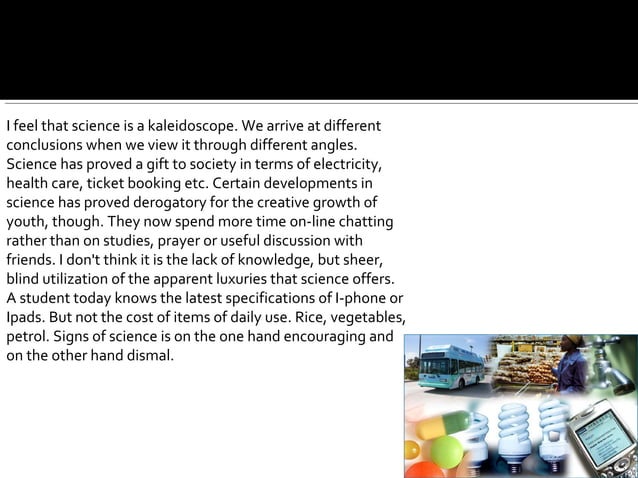 I feel that science is a kaleidoscope. We arrive at different conclusions when we view it through different angles. Science has proved a gift to society in terms of electricity, health care, ticket booking etc. Certain developments in science has proved derogatory for the creative growth of youth, though. They now spend more time on-line chatting rather than on studies, prayer or useful discussion with friends. I don't think it is the lack of knowledge, but sheer, blind utilization of the apparent luxuries that science offers. A student today knows the latest specifications of I-phone or Ipads. But not the cost of items of daily use. Rice, vegetables, petrol. Signs of science is on the one hand encouraging and on the other hand dismal.